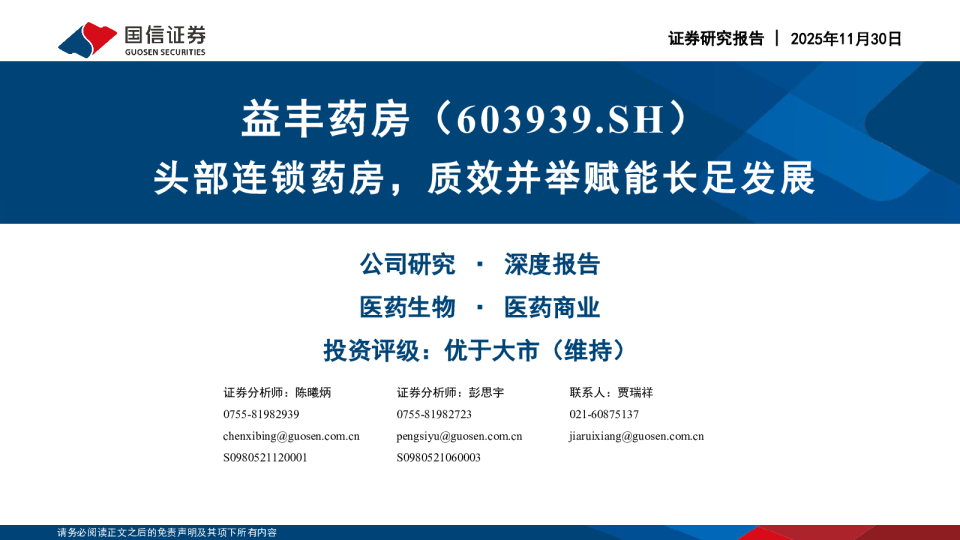 国信证券
GUOSEN SECURITIES

证券研究报告 | 2025年11月30日

益丰药房（603939.SH）
头部连锁药房，质效并举赋能长足发展

公司研究 · 深度报告
医药生物 · 医药商业
投资评级：优于大市（维持）

证券分析师：陈曦炳
0755-81982939
chenxibing@guosen.com.cn
S0980521120001

证券分析师：彭思宇
0755-81982723
pengsiyu@guosen.com.cn
S0980521060003

联系人：贾瑞祥
021-60875137
jiaruixiang@guosen.com.cn

请务必阅读正文之后的免责声明及其项下所有内容